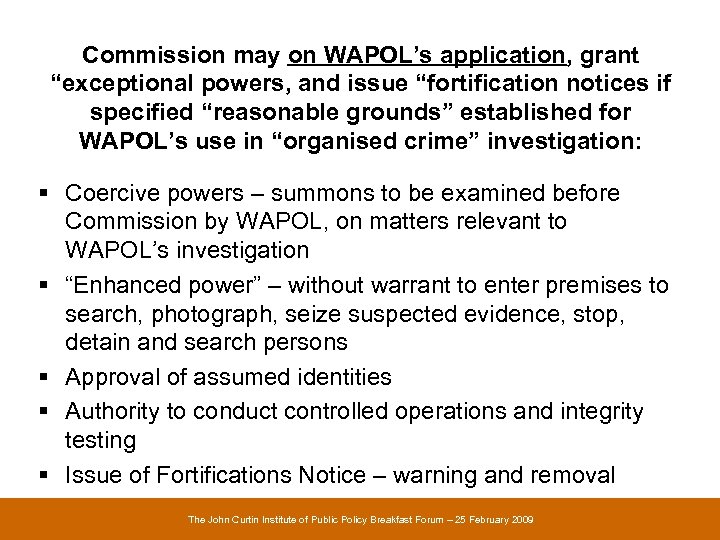 Commission may on WAPOL’s application, grant “exceptional powers, and issue “fortification notices if specified “reasonable grounds” established for WAPOL’s use in “organised crime” investigation:

▪ Coercive powers – summons to be examined before Commission by WAPOL, on matters relevant to WAPOL’s investigation
▪ “Enhanced power” – without warrant to enter premises to search, photograph, seize suspected evidence, stop, detain and search persons
▪ Approval of assumed identities
▪ Authority to conduct controlled operations and integrity testing
▪ Issue of Fortifications Notice – warning and removal

The John Curtin Institute of Public Policy Breakfast Forum – 25 February 2009